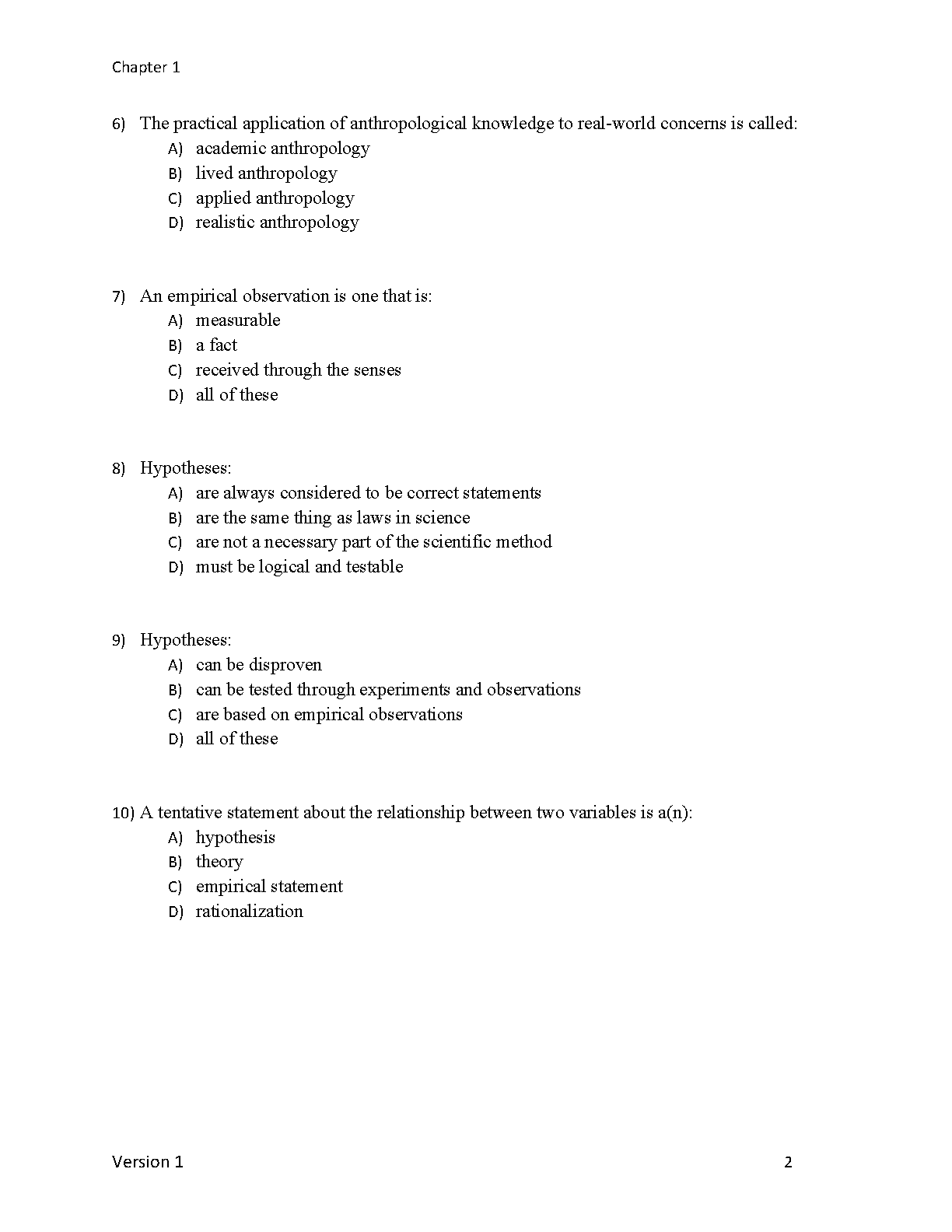 Chapter 1

6) The practical application of anthropological knowledge to real-world concerns is called:
A) academic anthropology
B) lived anthropology
C) applied anthropology
D) realistic anthropology

7) An empirical observation is one that is:
A) measurable
B) a fact
C) received through the senses
D) all of these

8) Hypotheses:
A) are always considered to be correct statements
B) are the same thing as laws in science
C) are not a necessary part of the scientific method
D) must be logical and testable

9) Hypotheses:
A) can be disproven
B) can be tested through experiments and observations
C) are based on empirical observations
D) all of these

10) A tentative statement about the relationship between two variables is a(n):
A) hypothesis
B) theory
C) empirical statement
D) rationalization

Version 1 2